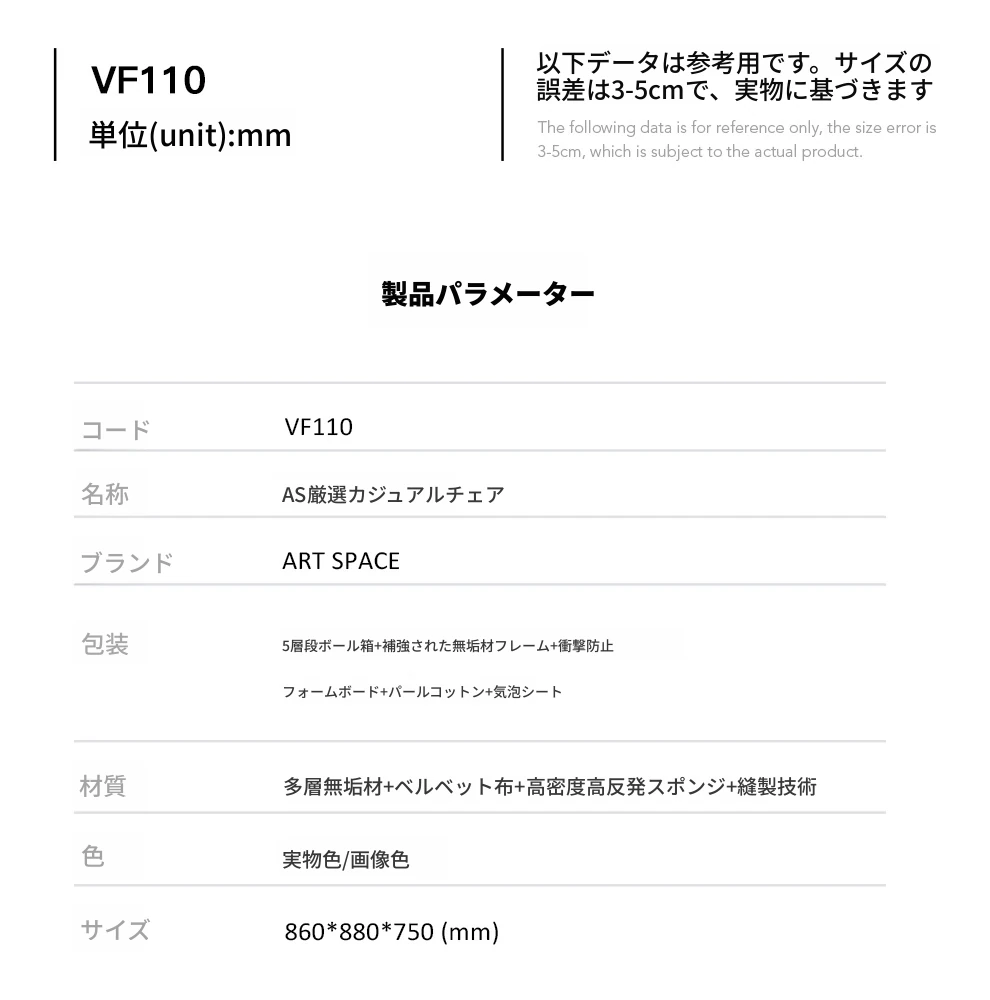 VF110
単位(unit):mm

以下データは参考用です。サイズの誤差は3-5cmで、実物に基づきます
The following data is for reference only, the size error is 3-5cm, which is subject to the actual product.

製品パラメーター

コード
VF110

名称
AS厳選カジュアルチェア

ブランド
ART SPACE

包装
5層段ボール箱+補強された無垢材フレーム+衝撃防止
フォームボード+パールコットン+気泡シート

材質
多層無垢材+ベルベット布+高密度高反発スポンジ+縫製技術

色
実物色/画像色

サイズ
860*880*750 (mm)